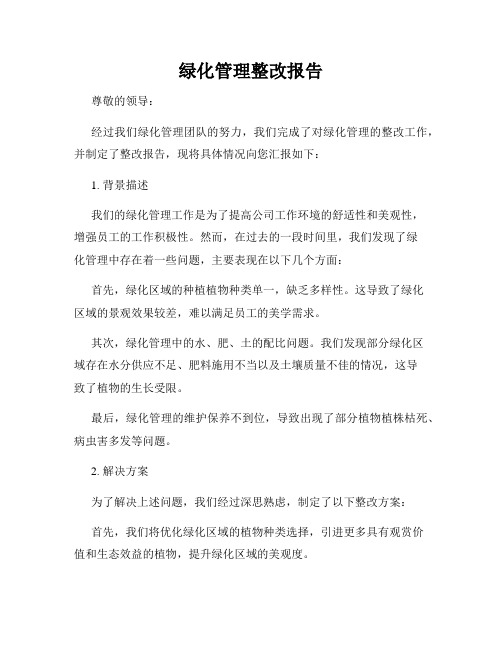 绿化管理整改报告

尊敬的领导：

经过我们绿化管理团队的努力，我们完成了对绿化管理的整改工作，并制定了整改报告，现将具体情况向您汇报如下：

1. 背景描述

我们的绿化管理工作是为了提高公司工作环境的舒适性和美观性，增强员工的工作积极性。然而，在过去的一段时间里，我们发现了绿化管理中存在着一些问题，主要表现在以下几个方面：

首先，绿化区域的种植植物种类单一，缺乏多样性。这导致了绿化区域的景观效果较差，难以满足员工的美学需求。

其次，绿化管理中的水、肥、土的配比问题。我们发现部分绿化区域存在水分供应不足、肥料施用不当以及土壤质量不佳的情况，这导致了植物的生长受限。

最后，绿化管理的维护保养不到位，导致出现了部分植物植株枯死、病虫害多发等问题。

2. 解决方案

为了解决上述问题，我们经过深思熟虑，制定了以下整改方案：

首先，我们将优化绿化区域的植物种类选择，引进更多具有观赏价值和生态效益的植物，提升绿化区域的美观度。